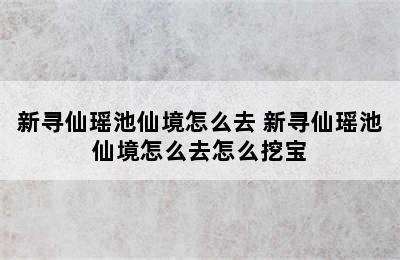 新寻仙瑶池仙境怎么去 新寻仙瑶池仙境怎么去怎么挖宝